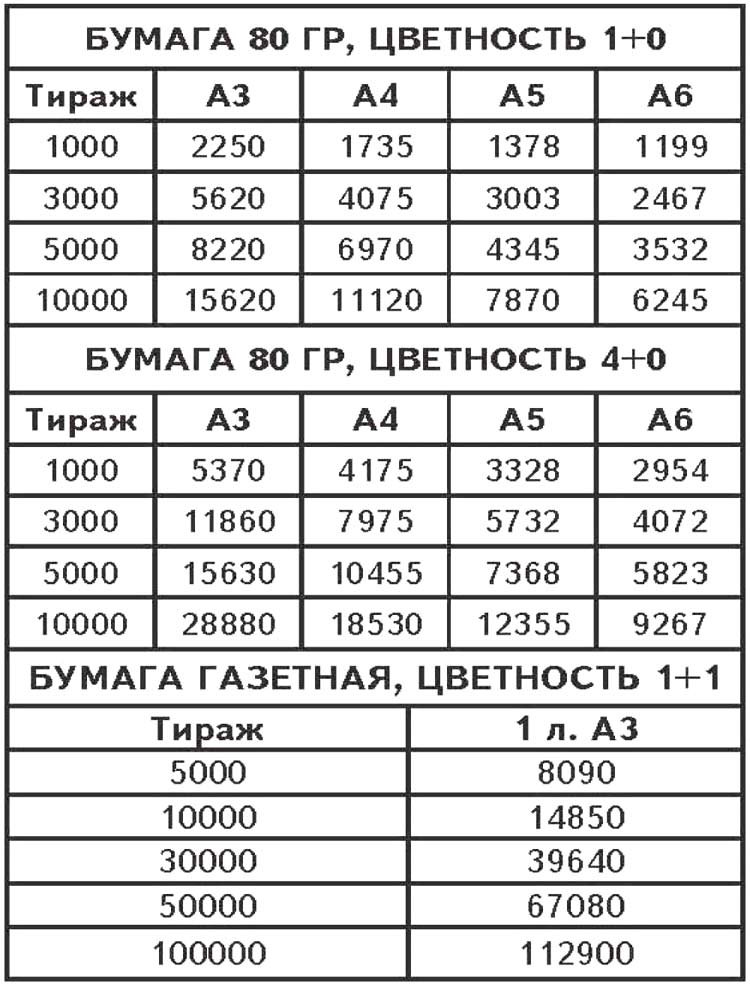 БУМАГА 80 ГР, ЦВЕТНОСТЬ 1+0

| Тираж | А3 | А4 | А5 | А6 |
|---|---|---|---|---|
| 1000 | 2250 | 1735 | 1378 | 1199 |
| 3000 | 5620 | 4075 | 3003 | 2467 |
| 5000 | 8220 | 6970 | 4345 | 3532 |
| 10000 | 15620 | 11120 | 7870 | 6245 |

БУМАГА 80 ГР, ЦВЕТНОСТЬ 4+0

| Тираж | А3 | А4 | А5 | А6 |
|---|---|---|---|---|
| 1000 | 5370 | 4175 | 3328 | 2954 |
| 3000 | 11860 | 7975 | 5732 | 4072 |
| 5000 | 15630 | 10455 | 7368 | 5823 |
| 10000 | 28880 | 18530 | 12355 | 9267 |

БУМАГА ГАЗЕТНАЯ, ЦВЕТНОСТЬ 1+1

| Тираж | 1 л. А3 |
|---|---|
| 5000 | 8090 |
| 10000 | 14850 |
| 30000 | 39640 |
| 50000 | 67080 |
| 100000 | 112900 |